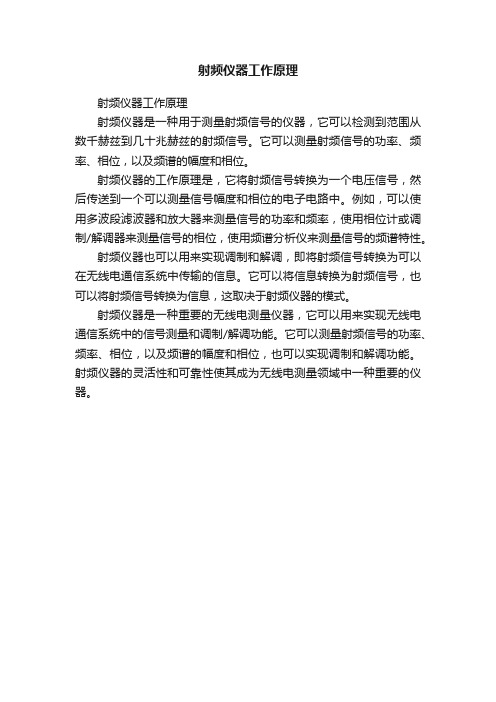 射频仪器工作原理

射频仪器工作原理

射频仪器是一种用于测量射频信号的仪器，它可以检测到范围从数千赫兹到几十兆赫兹的射频信号。它可以测量射频信号的功率、频率、相位，以及频谱的幅度和相位。

射频仪器的工作原理是，它将射频信号转换为一个电压信号，然后传送到一个可以测量信号幅度和相位的电子电路中。例如，可以使用多波段滤波器和放大器来测量信号的功率和频率，使用相位计或调制/解调器来测量信号的相位，使用频谱分析仪来测量信号的频谱特性。

射频仪器也可以用来实现调制和解调，即将射频信号转换为可以在无线电通信系统中传输的信息。它可以将信息转换为射频信号，也可以将射频信号转换为信息，这取决于射频仪器的模式。

射频仪器是一种重要的无线电测量仪器，它可以用来实现无线电通信系统中的信号测量和调制/解调功能。它可以测量射频信号的功率、频率、相位，以及频谱的幅度和相位，也可以实现调制和解调功能。射频仪器的灵活性和可靠性使其成为无线电测量领域中一种重要的仪器。